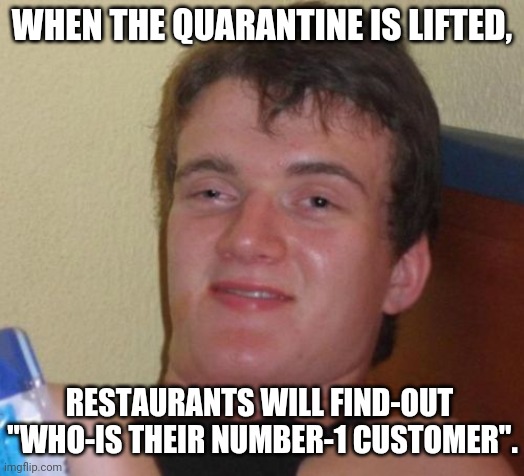 WHEN THE QUARANTINE IS LIFTED,

RESTAURANTS WILL FIND-OUT "WHO-IS THEIR NUMBER-1 CUSTOMER".

imgflip.com